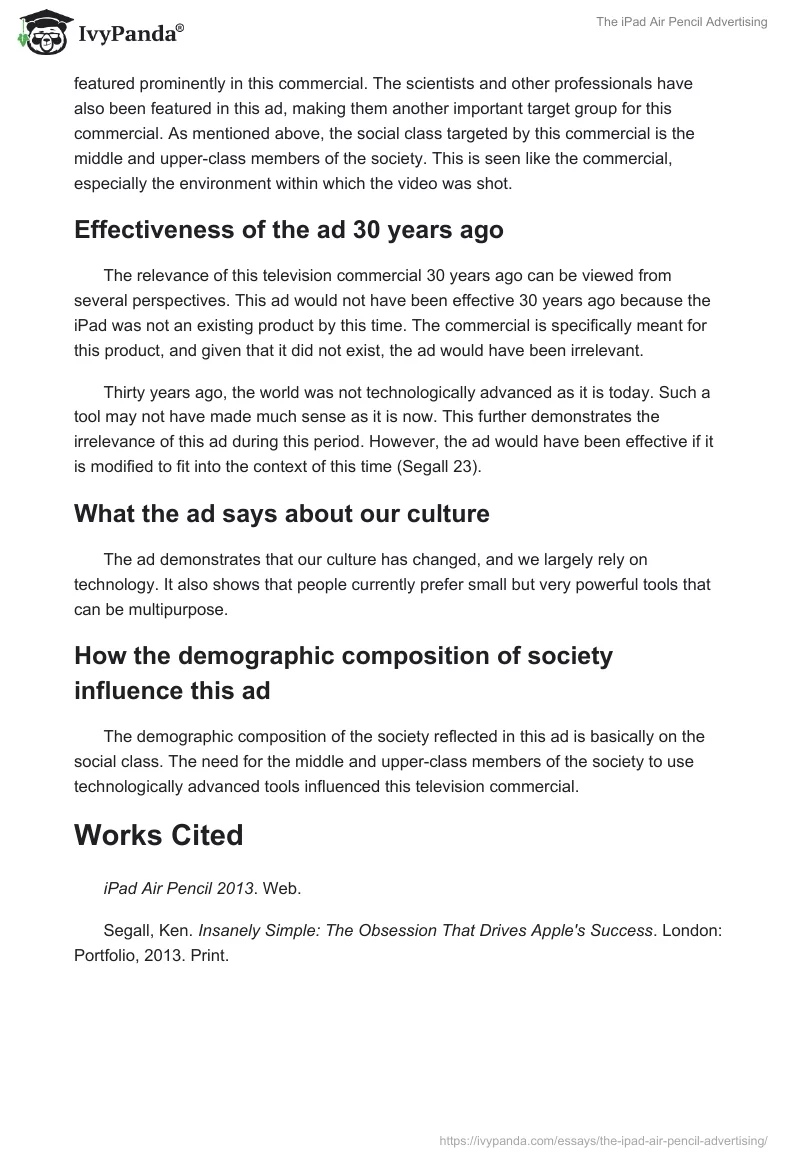 IvyPanda®

The iPad Air Pencil Advertising

featured prominently in this commercial. The scientists and other professionals have also been featured in this ad, making them another important target group for this commercial. As mentioned above, the social class targeted by this commercial is the middle and upper-class members of the society. This is seen like the commercial, especially the environment within which the video was shot.

Effectiveness of the ad 30 years ago

The relevance of this television commercial 30 years ago can be viewed from several perspectives. This ad would not have been effective 30 years ago because the iPad was not an existing product by this time. The commercial is specifically meant for this product, and given that it did not exist, the ad would have been irrelevant.

Thirty years ago, the world was not technologically advanced as it is today. Such a tool may not have made much sense as it is now. This further demonstrates the irrelevance of this ad during this period. However, the ad would have been effective if it is modified to fit into the context of this time (Segall 23).

What the ad says about our culture

The ad demonstrates that our culture has changed, and we largely rely on technology. It also shows that people currently prefer small but very powerful tools that can be multipurpose.

How the demographic composition of society influence this ad

The demographic composition of the society reflected in this ad is basically on the social class. The need for the middle and upper-class members of the society to use technologically advanced tools influenced this television commercial.

Works Cited

iPad Air Pencil 2013. Web.

Segall, Ken. Insanely Simple: The Obsession That Drives Apple's Success. London: Portfolio, 2013. Print.

https://ivypanda.com/essays/the-ipad-air-pencil-advertising/